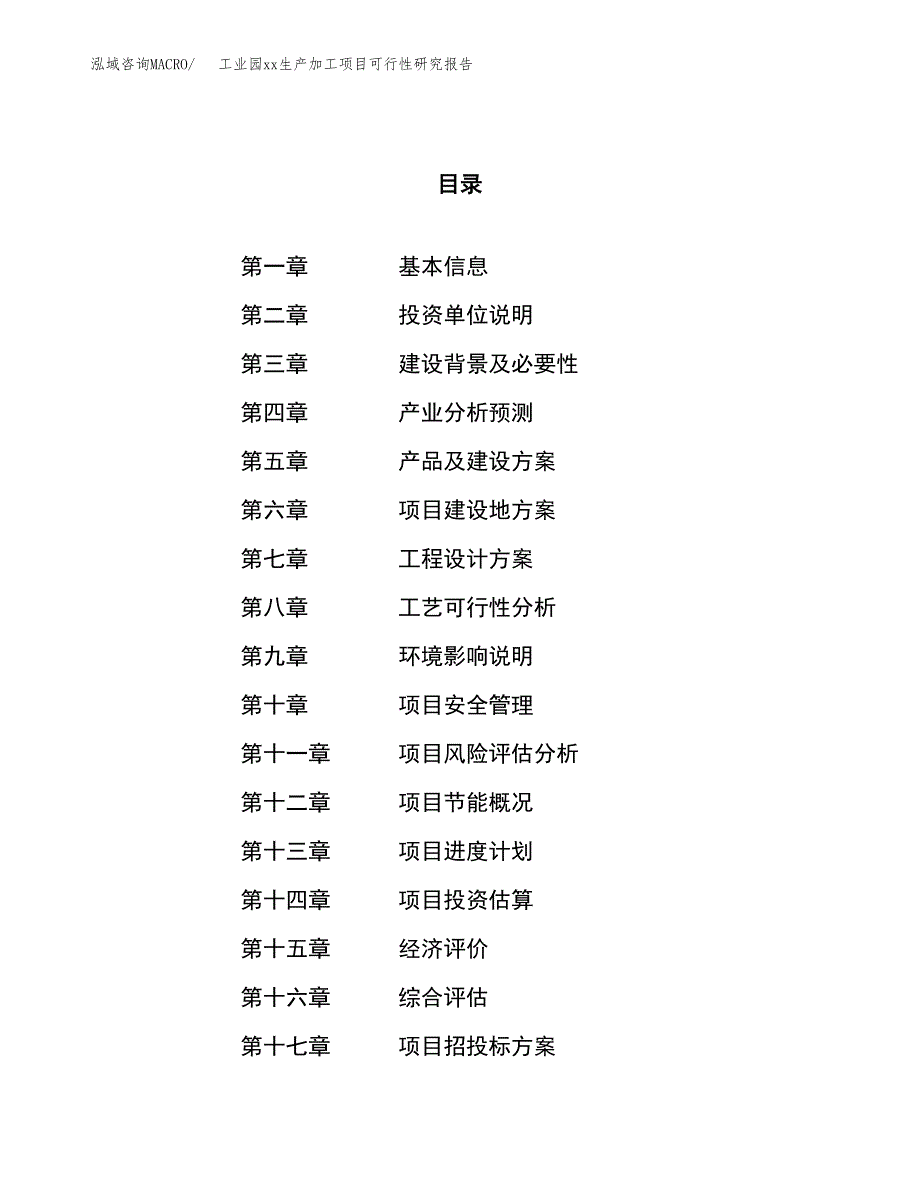 泓域咨询MACRO/　工业园xx生产加工项目可行性研究报告

目录

第一章　基本信息
第二章　投资单位说明
第三章　建设背景及必要性
第四章　产业分析预测
第五章　产品及建设方案
第六章　项目建设地方案
第七章　工程设计方案
第八章　工艺可行性分析
第九章　环境影响说明
第十章　项目安全管理
第十一章　项目风险评估分析
第十二章　项目节能概况
第十三章　项目进度计划
第十四章　项目投资估算
第十五章　经济评价
第十六章　综合评估
第十七章　项目招投标方案